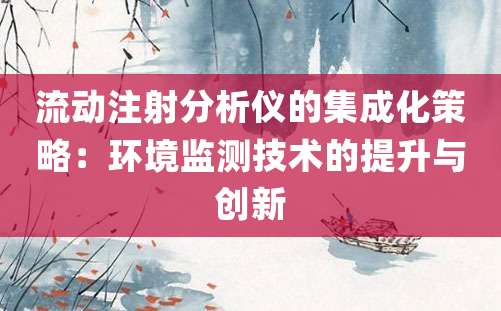 流动注射分析仪的集成化策略：环境监测技术的提升与创新